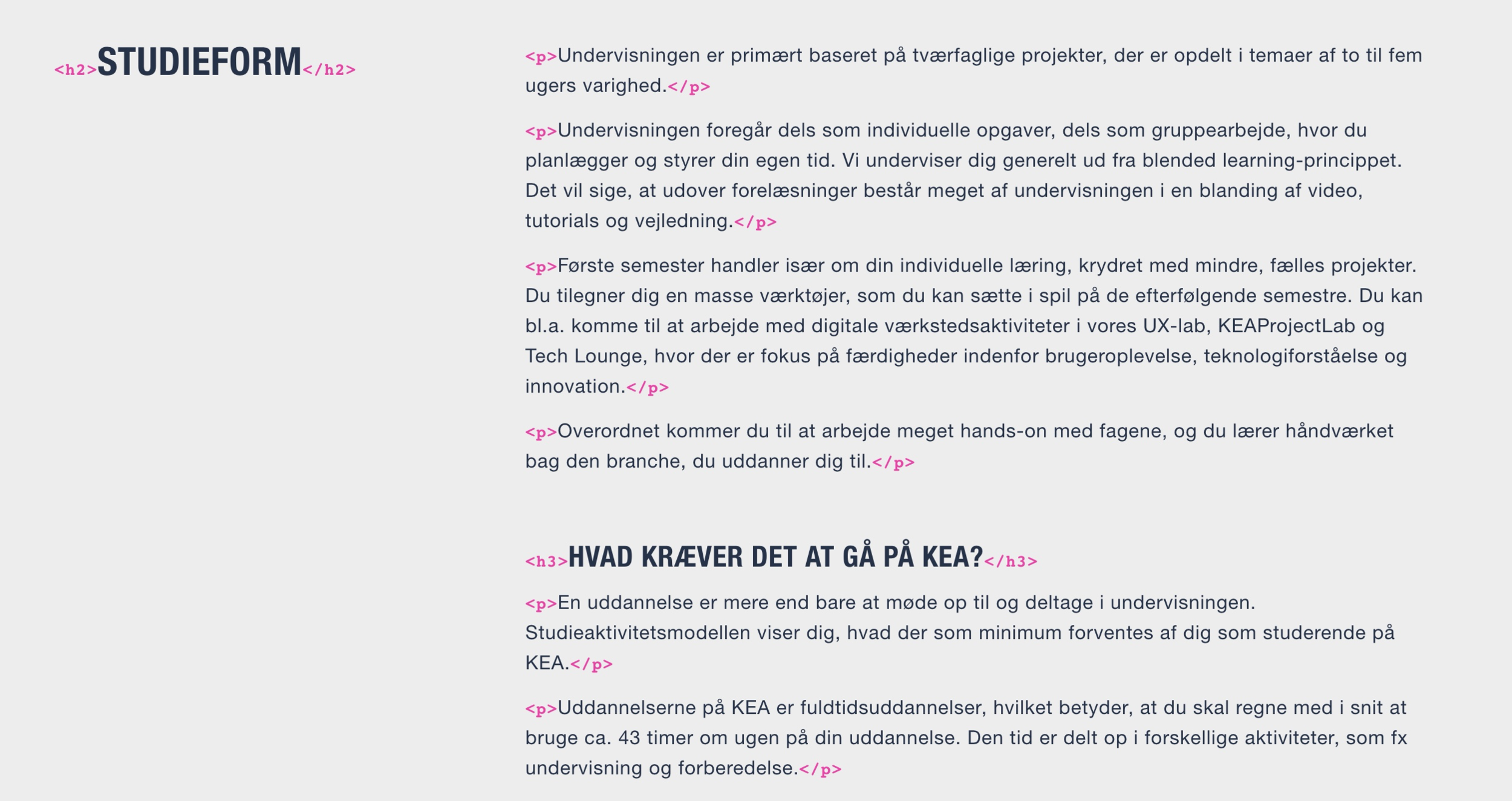 <h2>STUDIEFORM</h2>

<p>Undervisningen er primært baseret på tværfaglige projekter, der er opdelt i temaer af to til fem ugers varighed.</p>

<p>Undervisningen foregår dels som individuelle opgaver, dels som gruppearbejde, hvor du planlægger og styrer din egen tid. Vi underviser dig generelt ud fra blended learning-princippet. Det vil sige, at udover forelæsninger består meget af undervisningen i en blanding af video, tutorials og vejledning.</p>

<p>Første semester handler især om din individuelle læring, krydret med mindre, fælles projekter. Du tilegner dig en masse værktøjer, som du kan sætte i spil på de efterfølgende semestre. Du kan bl.a. komme til at arbejde med digitale værkstedsaktiviteter i vores UX-lab, KEAProjectLab og Tech Lounge, hvor der er fokus på færdigheder indenfor brugeroplevelse, teknologiforståelse og innovation.</p>

<p>Overordnet kommer du til at arbejde meget hands-on med fagene, og du lærer håndværket bag den branche, du uddanner dig til.</p>

<h3>HVAD KRÆVER DET AT GÅ PÅ KEA?</h3>

<p>En uddannelse er mere end bare at møde op til og deltage i undervisningen. Studieaktivitetsmodellen viser dig, hvad der som minimum forventes af dig som studerende på KEA.</p>

<p>Uddannelserne på KEA er fuldtidsuddannelser, hvilket betyder, at du skal regne med i snit at bruge ca. 43 timer om ugen på din uddannelse. Den tid er delt op i forskellige aktiviteter, som fx undervisning og forberedelse.</p>